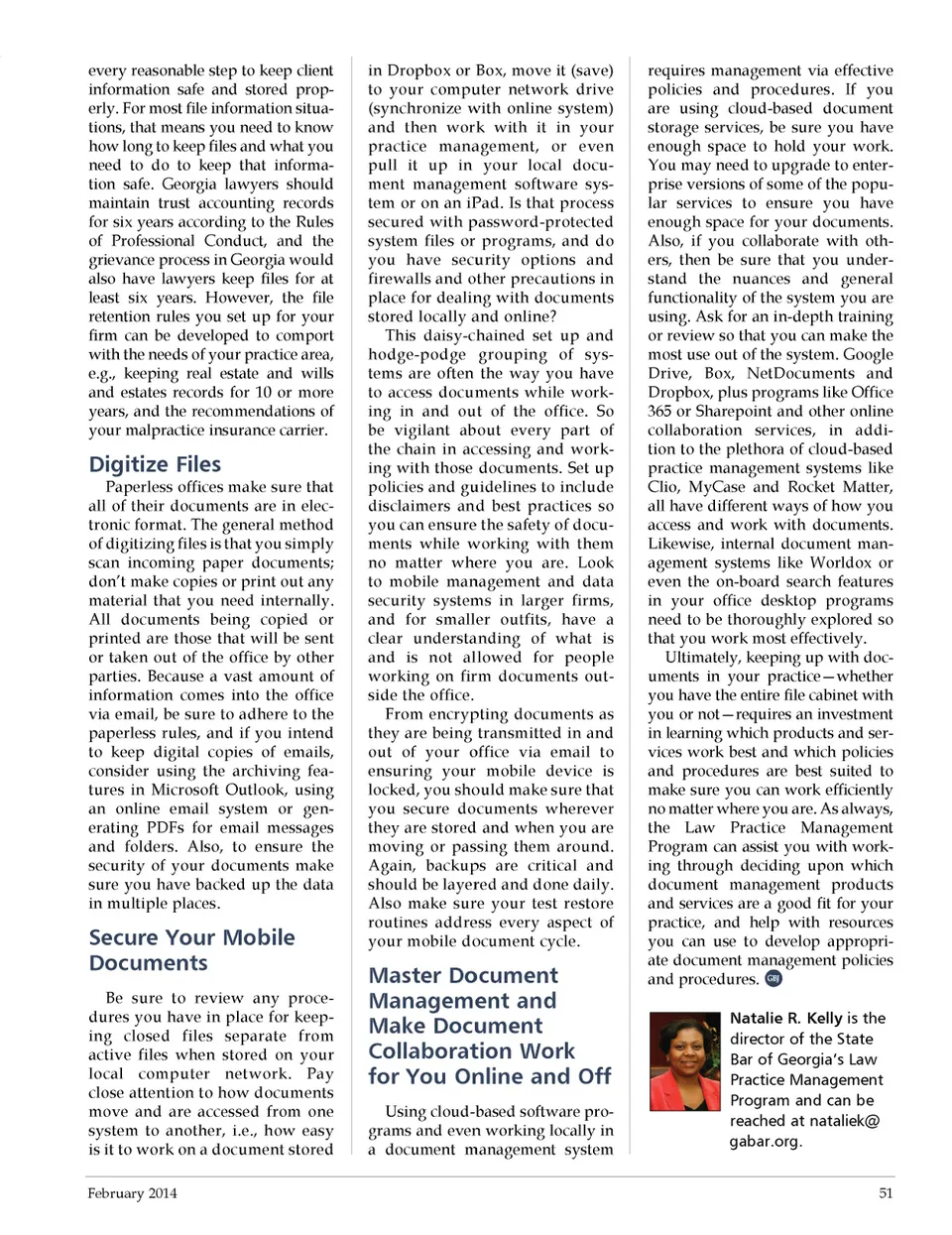 every reasonable step to keep client information safe and stored properly. For most file information situations, that means you need to know how long to keep files and what you need to do to keep that information safe. Georgia lawyers should maintain trust accounting records for six years according to the Rules of Professional Conduct, and the grievance process in Georgia would also have lawyers keep files for at least six years. However, the file retention rules you set up for your firm can be developed to comport with the needs of your practice area, e.g., keeping real estate and wills and estates records for 10 or more years, and the recommendations of your malpractice insurance carrier.

Digitize Files

Paperless offices make sure that all of their documents are in electronic format. The general method of digitizing files is that you simply scan incoming paper documents; don't make copies or print out any material that you need internally. All documents being copied or printed are those that will be sent or taken out of the office by other parties. Because a vast amount of information comes into the office via email, be sure to adhere to the paperless rules, and if you intend to keep digital copies of emails, consider using the archiving features in Microsoft Outlook, using an online email system or generating PDFs for email messages and folders. Also, to ensure the security of your documents make sure you have backed up the data in multiple places.

Secure Your Mobile Documents

Be sure to review any procedures you have in place for keeping closed files separate from active files when stored on your local computer network. Pay close attention to how documents move and are accessed from one system to another, i.e., how easy is it to work on a document stored in Dropbox or Box, move it (save) to your computer network drive (synchronize with online system) and then work with it in your practice management, or even pull it up in your local document management software system or on an iPad. Is that process secured with password-protected system files or programs, and do you have security options and firewalls and other precautions in place for dealing with documents stored locally and online?

This daisy-chained set up and hodge-podge grouping of systems are often the way you have to access documents while working in and out of the office. So be vigilant about every part of the chain in accessing and working with those documents. Set up policies and guidelines to include disclaimers and best practices so you can ensure the safety of documents while working with them no matter where you are. Look to mobile management and data security systems in larger firms, and for smaller outfits, have a clear understanding of what is and is not allowed for people working on firm documents outside the office.

From encrypting documents as they are being transmitted in and out of your office via email to ensuring your mobile device is locked, you should make sure that you secure documents wherever they are stored and when you are moving or passing them around. Again, backups are critical and should be layered and done daily. Also make sure your test restore routines address every aspect of your mobile document cycle.

Master Document Management and Make Document Collaboration Work for You Online and Off

Using cloud-based software programs and even working locally in a document management system requires management via effective policies and procedures. If you are using cloud-based document storage services, be sure you have enough space to hold your work. You may need to upgrade to enterprise versions of some of the popular services to ensure you have enough space for your documents. Also, if you collaborate with others, then be sure that you understand the nuances and general functionality of the system you are using. Ask for an in-depth training or review so that you can make the most use out of the system. Google Drive, Box, NetDocuments and Dropbox, plus programs like Office 365 or Sharepoint and other online collaboration services, in addition to the plethora of cloud-based practice management systems like Clio, MyCase and Rocket Matter, all have different ways of how you access and work with documents. Likewise, internal document management systems like Worldox or even the on-board search features in your office desktop programs need to be thoroughly explored so that you work most effectively.

Ultimately, keeping up with documents in your practice—whether you have the entire file cabinet with you or not—requires an investment in learning which products and services work best and which policies and procedures are best suited to make sure you can work efficiently no matter where you are. As always, the Law Practice Management Program can assist you with working through deciding upon which document management products and services are a good fit for your practice, and help with resources you can use to develop appropriate document management policies and procedures. GBJ

Natalie R. Kelly is the director of the State Bar of Georgia's Law Practice Management Program and can be reached at nataliek@gabar.org.

February 2014

51